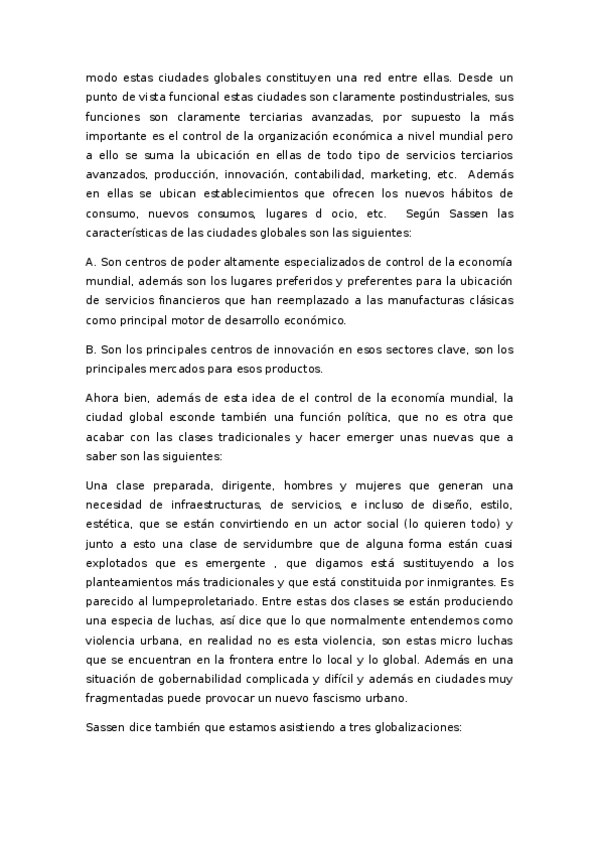 modo estas ciudades globales constituyen una red entre ellas. Desde un punto de vista funcional estas ciudades son claramente postindustriales, sus funciones son claramente terciarias avanzadas, por supuesto la más importante es el control de la organización económica a nivel mundial pero a ello se suma la ubicación en ellas de todo tipo de servicios terciarios avanzados, producción, innovación, contabilidad, marketing, etc. Además en ellas se ubican establecimientos que ofrecen los nuevos hábitos de consumo, nuevos consumos, lugares d ocio, etc. Según Sassen las características de las ciudades globales son las siguientes:

A. Son centros de poder altamente especializados de control de la economía mundial, además son los lugares preferidos y preferentes para la ubicación de servicios financieros que han reemplazado a las manufacturas clásicas como principal motor de desarrollo económico.

B. Son los principales centros de innovación en esos sectores clave, son los principales mercados para esos productos.

Ahora bien, además de esta idea de el control de la economía mundial, la ciudad global esconde también una función política, que no es otra que acabar con las clases tradicionales y hacer emerger unas nuevas que a saber son las siguientes:

Una clase preparada, dirigente, hombres y mujeres que generan una necesidad de infraestructuras, de servicios, e incluso de diseño, estilo, estética, que se están convirtiendo en un actor social (lo quieren todo) y junto a esto una clase de servidumbre que de alguna forma están cuasi explotados que es emergente , que digamos está sustituyendo a los planteamientos más tradicionales y que está constituida por inmigrantes. Es parecido al lumpeproletariado. Entre estas dos clases se están produciendo una especia de luchas, así dice que lo que normalmente entendemos como violencia urbana, en realidad no es esta violencia, son estas micro luchas que se encuentran en la frontera entre lo local y lo global. Además en una situación de gobernabilidad complicada y difícil y además en ciudades muy fragmentadas puede provocar un nuevo fascismo urbano.

Sassen dice también que estamos asistiendo a tres globalizaciones: